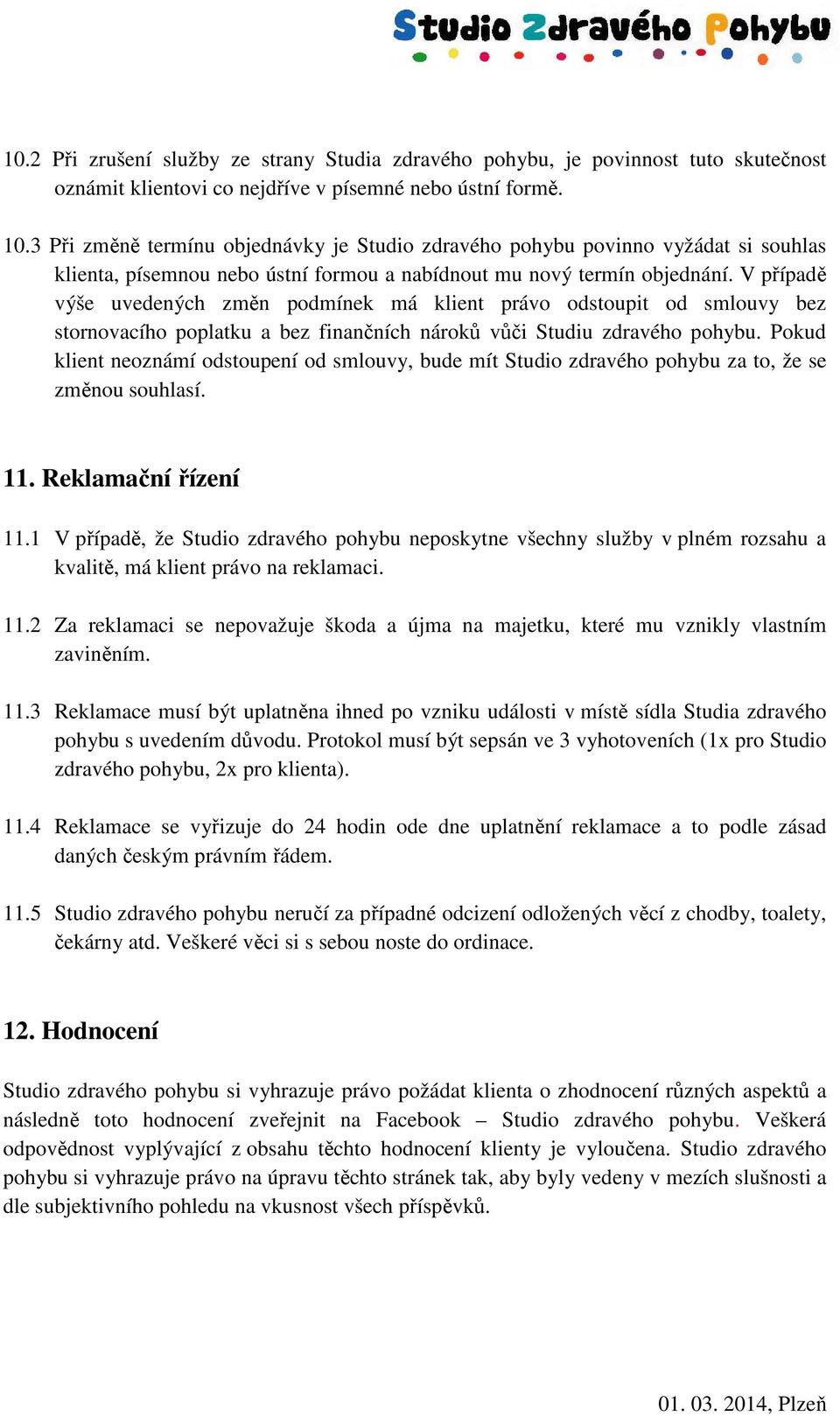 Studio Zdravého Pohybu

10.2 Při zrušení služby ze strany Studia zdravého pohybu, je povinnost tuto skutečnost oznámit klientovi co nejdříve v písemné nebo ústní formě.

10.3 Při změně termínu objednávky je Studio zdravého pohybu povinno vyžádat si souhlas klienta, písemnou nebo ústní formou a nabídnout mu nový termín objednání. V případě výše uvedených změn podmínek má klient právo odstoupit od smlouvy bez stornovacího poplatku a bez finančních nároků vůči Studiu zdravého pohybu. Pokud klient neoznámí odstoupení od smlouvy, bude mít Studio zdravého pohybu za to, že se změnou souhlasí.

11. Reklamační řízení

11.1 V případě, že Studio zdravého pohybu neposkytne všechny služby v plném rozsahu a kvalitě, má klient právo na reklamaci.

11.2 Za reklamaci se nepovažuje škoda a újma na majetku, které mu vznikly vlastním zaviněním.

11.3 Reklamace musí být uplatněna ihned po vzniku události v místě sídla Studia zdravého pohybu s uvedením důvodu. Protokol musí být sepsán ve 3 vyhotoveních (1x pro Studio zdravého pohybu, 2x pro klienta).

11.4 Reklamace se vyřizuje do 24 hodin ode dne uplatnění reklamace a to podle zásad daných českým právním řádem.

11.5 Studio zdravého pohybu neručí za případné odcizení odložených věcí z chodby, toalety, čekárny atd. Veškeré věci si s sebou noste do ordinace.

12. Hodnocení

Studio zdravého pohybu si vyhrazuje právo požádat klienta o zhodnocení různých aspektů a následně toto hodnocení zveřejnit na Facebook – Studio zdravého pohybu. Veškerá odpovědnost vyplývající z obsahu těchto hodnocení klienty je vyloučena. Studio zdravého pohybu si vyhrazuje právo na úpravu těchto stránek tak, aby byly vedeny v mezích slušnosti a dle subjektivního pohledu na vkusnost všech příspěvků.

01. 03. 2014, Plzeň